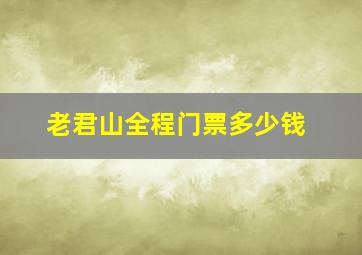 老君山全程门票多少钱